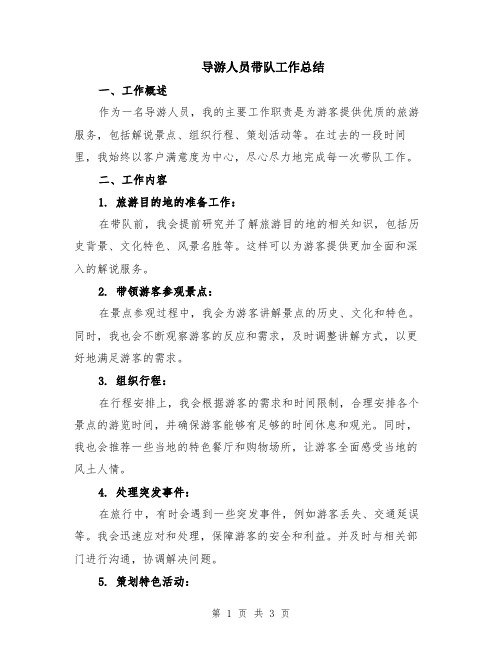 导游人员带队工作总结

一、工作概述

作为一名导游人员，我的主要工作职责是为游客提供优质的旅游服务，包括解说景点、组织行程、策划活动等。在过去的一段时间里，我始终以客户满意度为中心，尽心尽力地完成每一次带队工作。

二、工作内容

1. 旅游目的地的准备工作：

在带队前，我会提前研究并了解旅游目的地的相关知识，包括历史背景、文化特色、风景名胜等。这样可以为游客提供更加全面和深入的解说服务。

2. 带领游客参观景点：

在景点参观过程中，我会为游客讲解景点的历史、文化和特色。同时，我也会不断观察游客的反应和需求，及时调整讲解方式，以更好地满足游客的需求。

3. 组织行程：

在行程安排上，我会根据游客的需求和时间限制，合理安排各个景点的游览时间，并确保游客能够有足够的时间休息和观光。同时，我也会推荐一些当地的特色餐厅和购物场所，让游客全面感受当地的风土人情。

4. 处理突发事件：

在旅行中，有时会遇到一些突发事件，例如游客丢失、交通延误等。我会迅速应对和处理，保障游客的安全和利益。并及时与相关部门进行沟通，协调解决问题。

5. 策划特色活动：

第 1 页 共 3 页